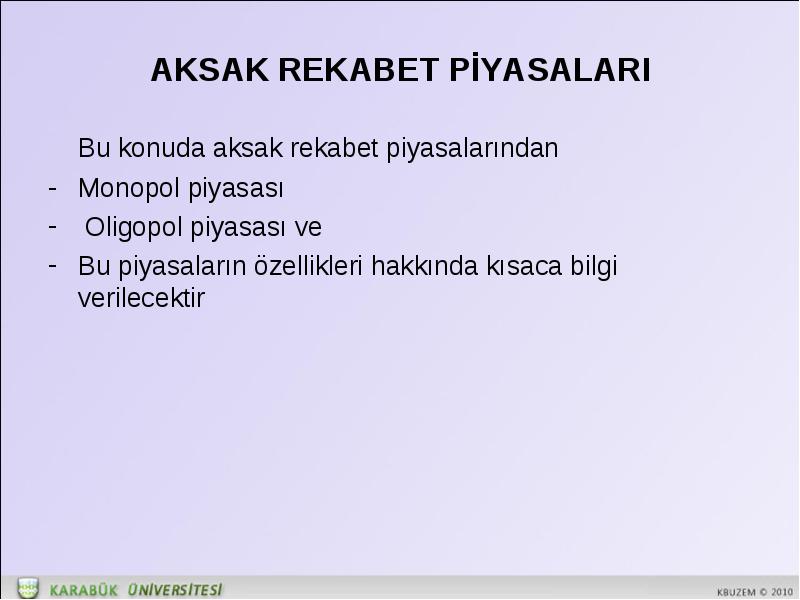 AKSAK REKABET PİYASALARI

Bu konuda aksak rekabet piyasalarından

- Monopol piyasası
- Oligopol piyasası ve
- Bu piyasaların özellikleri hakkında kısaca bilgi verilecektir

KARABÜK ÜNİVERSİTESİ

KBUZEM © 2010